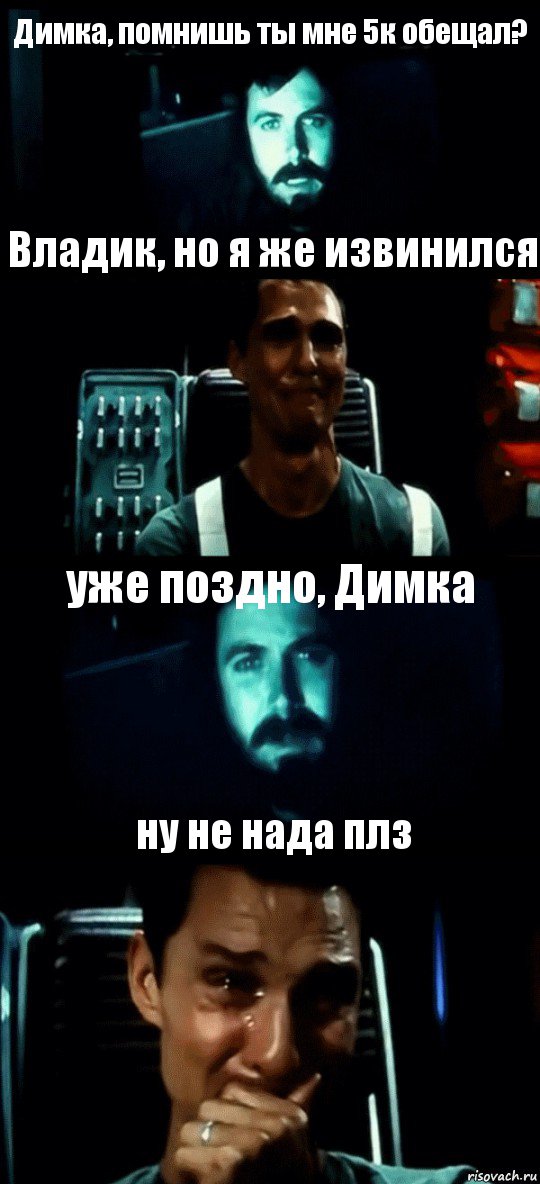 Димка, помнишь ты мне 5к обещал?

Владик, но я же извинился

уже поздно, Димка

ну не нада плз

risovach.ru